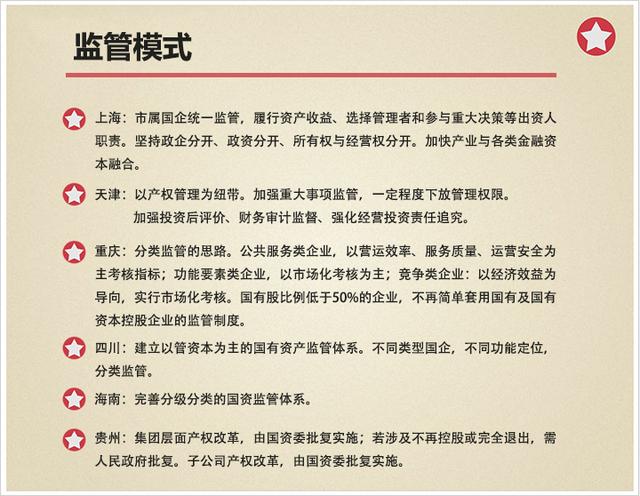 监管模式

上海：市属国企统一监管，履行资产收益、选择管理者和参与重大决策等出资人职责。坚持政企分开、政资分开、所有权与经营权分开。加快产业与各类金融资本融合。

天津：以产权管理为纽带。加强重大事项监管，一定程度下放管理权限。加强投资后评价、财务审计监督、强化经营投资责任追究。

重庆：分类监管的思路。公共服务类企业，以营运效率、服务质量、运营安全为主考核指标；功能要素类企业，以市场化考核为主；竞争类企业：以经济效益为导向，实行市场化考核。国有股比例低于50%的企业，不再简单套用国有及国有资本控股企业的监管制度。

四川：建立以管资本为主的国有资产监管体系。不同类型国企，不同功能定位，分类监管。

海南：完善分级分类的国资监管体系。

贵州：集团层面产权改革，由国资委批复实施；若涉及不再控股或完全退出，需人民政府批复。子公司产权改革，由国资委批复实施。